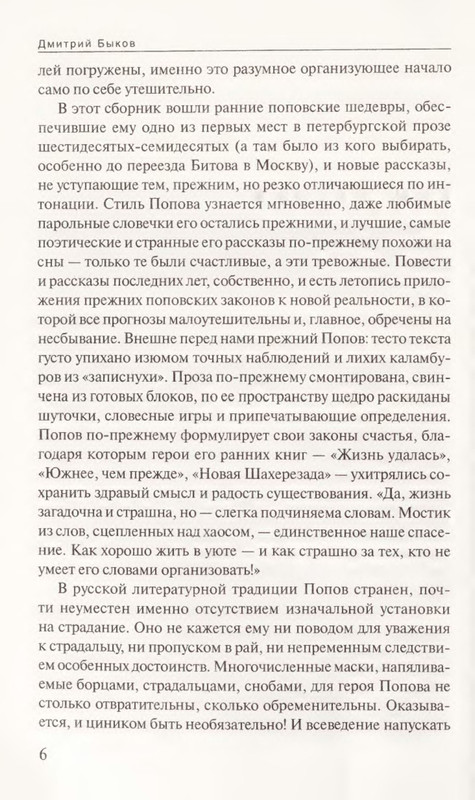 Дмитрий Быков

лей погружены, именно это разумное организующее начало само по себе утешительно.

В этот сборник вошли ранние поповские шедевры, обеспечившие ему одно из первых мест в петербургской прозе шестидесятых-семидесятых (а там было из кого выбирать, особенно до переезда Битова в Москву), и новые рассказы, не уступающие тем, прежним, но резко отличающиеся по интонации. Стиль Попова узнается мгновенно, даже любимые парольные словечки его остались прежними, и лучшие, самые поэтические и странные его рассказы по-прежнему похожи на сны — только те были счастливые, а эти тревожные. Повести и рассказы последних лет, собственно, и есть летопись приложения прежних поповских законов к новой реальности, в которой все прогнозы малоутешительны и, главное, обречены на несбывание. Внешне перед нами прежний Попов: тесто текста густо упихано изюмом точных наблюдений и лихих каламбуров из «записнухи». Проза по-прежнему смонтирована, свинчена из готовых блоков, по ее пространству щедро раскиданы шуточки, словесные игры и припечатывающие определения. Попов по-прежнему формулирует свои законы счастья, благодаря которым герои его ранних книг — «Жизнь удалась», «Южнее, чем прежде», «Новая Шахерезада» — ухитрялись сохранить здравый смысл и радость существования. «Да, жизнь загадочна и страшна, но — слегка подчиняема словам. Мостик из слов, сцепленных над хаосом, — единственное наше спасение. Как хорошо жить в уюте — и как страшно за тех, кто не умеет его словами организовать!»

В русской литературной традиции Попов странен, почти неуместен именно отсутствием изначальной установки на страдание. Оно не кажется ему ни поводом для уважения к страдальцу, ни пропуском в рай, ни непременным следствием особенных достоинств. Многочисленные маски, напяливаемые борцами, страдальцами, снобами, для героя Попова не столько отвратительны, сколько обременительны. Оказывается, и циником быть необязательно! И всеведение напускать

6